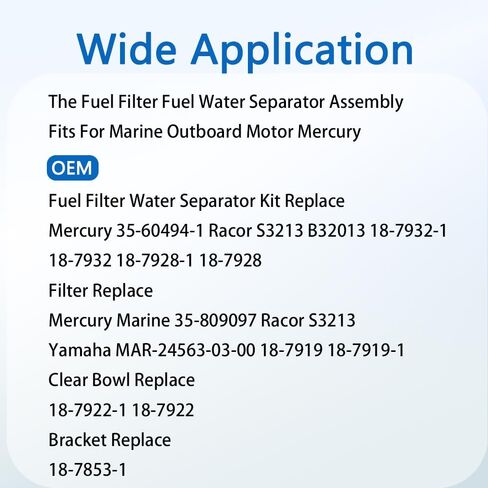 Wide Application

The Fuel Filter Fuel Water Separator Assembly Fits For Marine Outboard Motor Mercury

OEM

Fuel Filter Water Separator Kit Replace
Mercury 35-60494-1 Racor S3213 B32013 18-7932-1 18-7932 18-7928-1 18-7928

Filter Replace
Mercury Marine 35-809097 Racor S3213
Yamaha MAR-24563-03-00 18-7919 18-7919-1

Clear Bowl Replace
18-7922-1 18-7922

Bracket Replace
18-7853-1